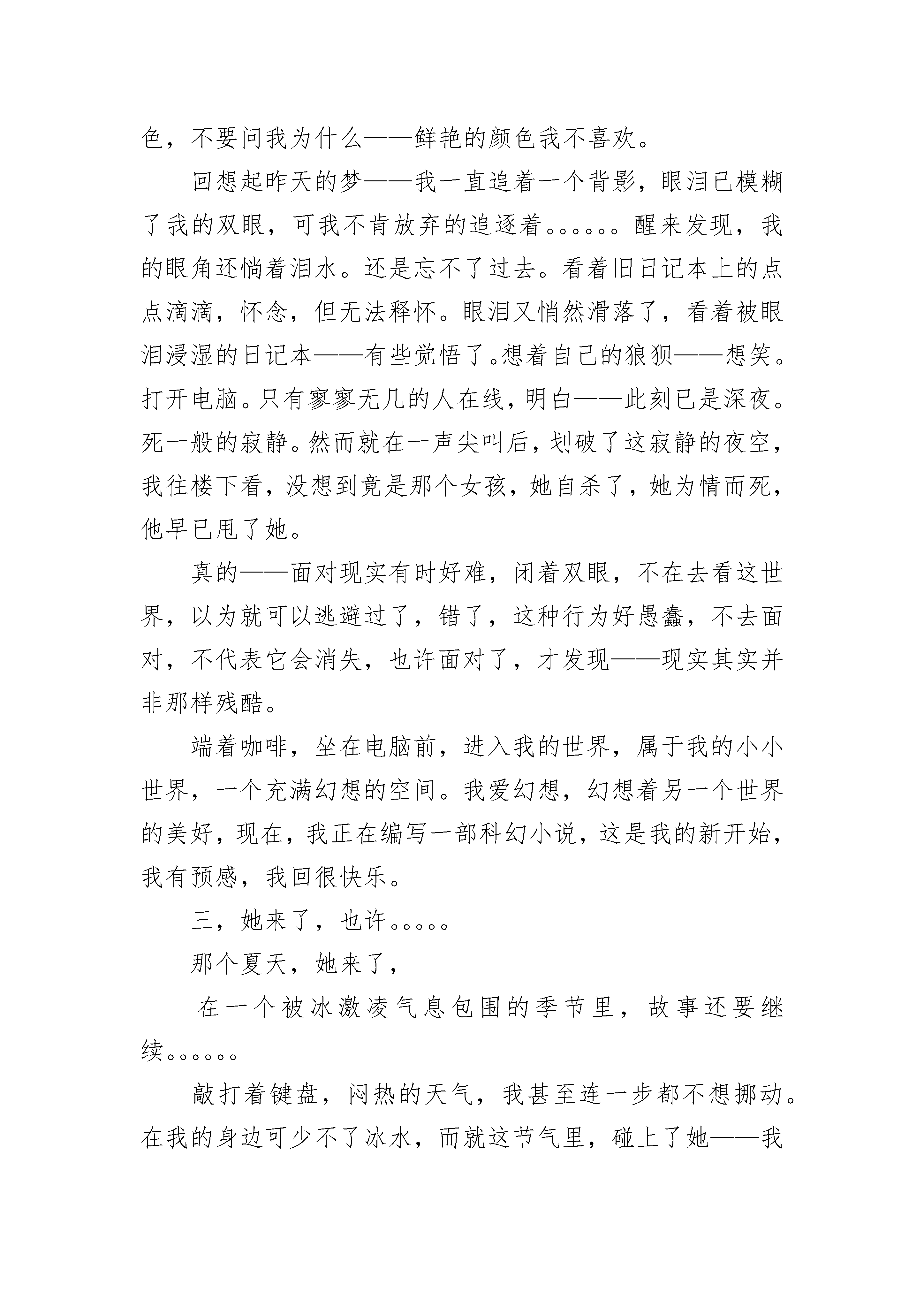 色，不要问我为什么——鲜艳的颜色我不喜欢。

回想起昨天的梦——我一直追着一个背影，眼泪已模糊了我的双眼，可我不肯放弃的追逐着。。。。。。醒来发现，我的眼角还惝着泪水。还是忘不了过去。看着旧日记本上的点点滴滴，怀念，但无法释怀。眼泪又悄然滑落了，看着被眼泪浸湿的日记本——有些觉悟了。想着自己的狼狈——想笑。打开电脑。只有寥寥无几的人在线，明白——此刻已是深夜。死一般的寂静。然而就在一声尖叫后，划破了这寂静的夜空，我往楼下看，没想到竟是那个女孩，她自杀了，她为情而死，他早已甩了她。

真的——面对现实有时好难，闭着双眼，不在去看这世界，以为就可以逃避过了，错了，这种行为好愚蠢，不去面对，不代表它会消失，也许面对了，才发现——现实其实并非那样残酷。

端着咖啡，坐在电脑前，进入我的世界，属于我的小小世界，一个充满幻想的空间。我爱幻想，幻想着另一个世界的美好，现在，我正在编写一部科幻小说，这是我的新开始，我有预感，我回很快乐。

三，她来了，也许。。。。。

那个夏天，她来了，

在一个被冰激凌气息包围的季节里，故事还要继续。。。。。。

敲打着键盘，闷热的天气，我甚至连一步都不想挪动。在我的身边可少不了冰水，而就这节气里，碰上了她——我